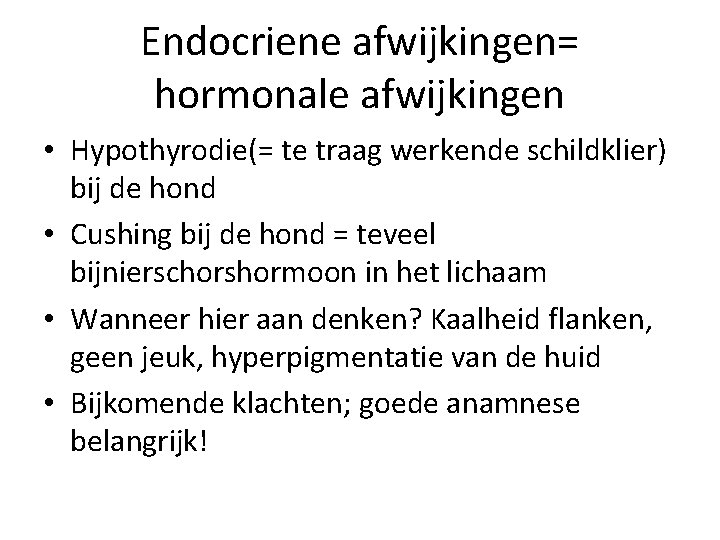 Endocriene afwijkingen= hormonale afwijkingen

• Hypothyrodie(= te traag werkende schildklier) bij de hond
• Cushing bij de hond = teveel bijnierschorshormoon in het lichaam
• Wanneer hier aan denken? Kaalheid flanken, geen jeuk, hyperpigmentatie van de huid
• Bijkomende klachten; goede anamnese belangrijk!